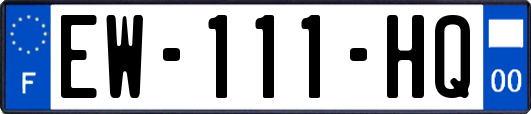 F
EW-111-HQ
00